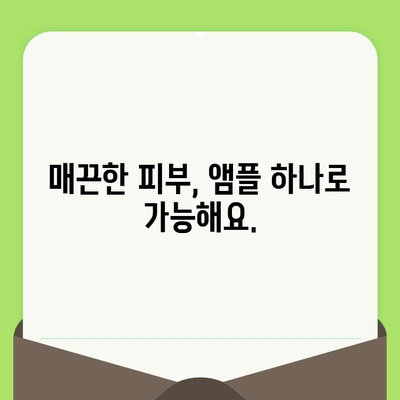 매끈한 피부, 앰플 하나로 가능해요.